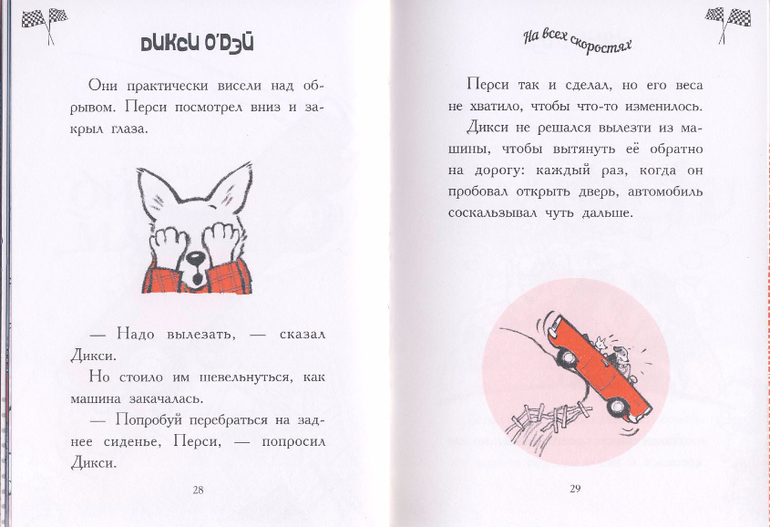 ДИКСИ О'ДЭЙ

Они практически висели над обрывом. Перси посмотрел вниз и закрыл глаза.

— Надо вылезать, — сказал Дикси.

Но стоило им шевельнуться, как машина закачалась.

— Попробуй перебраться на заднее сиденье, Перси, — попросил Дикси.

28

На всех скоростях

Перси так и сделал, но его веса не хватило, чтобы что-то изменилось.

Дикси не решался вылезти из машины, чтобы вытянуть её обратно на дорогу: каждый раз, когда он пробовал открыть дверь, автомобиль соскальзывал чуть дальше.

29